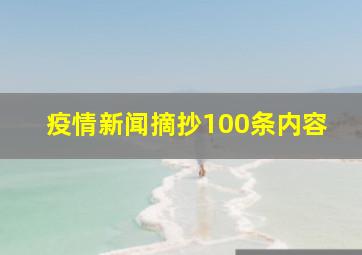 疫情新闻摘抄100条内容